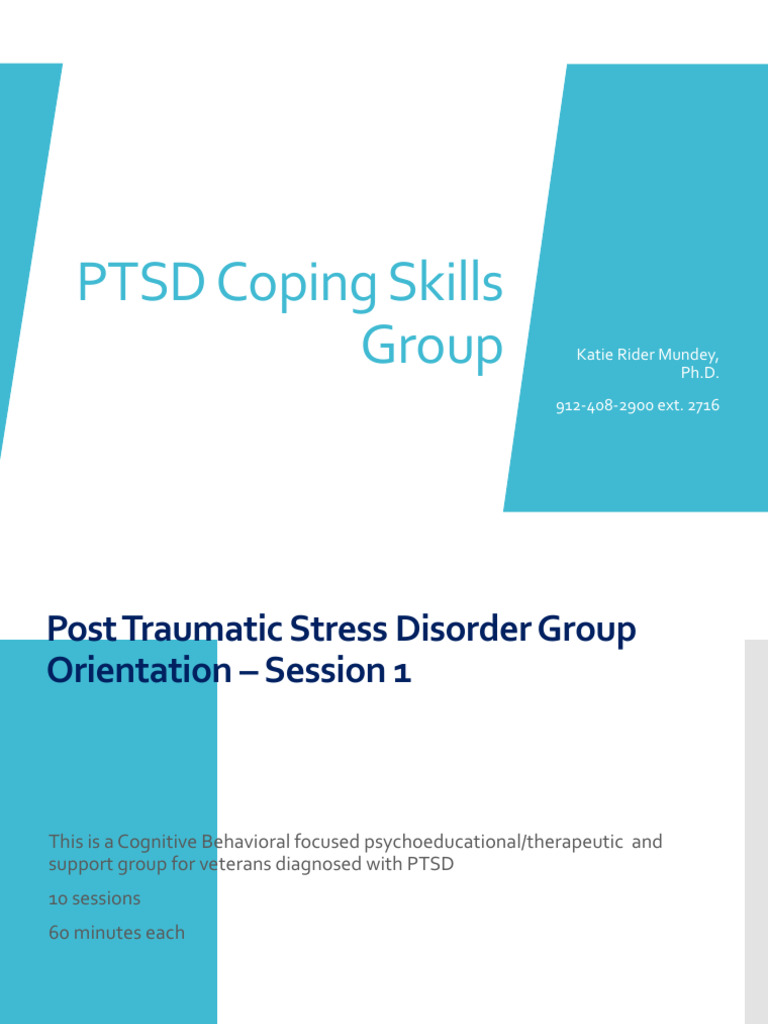 PTSD Coping Skills Group

Katie Rider Mundey, Ph.D.

912-408-2900 ext. 2716

Post Traumatic Stress Disorder Group Orientation – Session 1

This is a Cognitive Behavioral focused psychoeducational/therapeutic and support group for veterans diagnosed with PTSD

10 sessions

60 minutes each